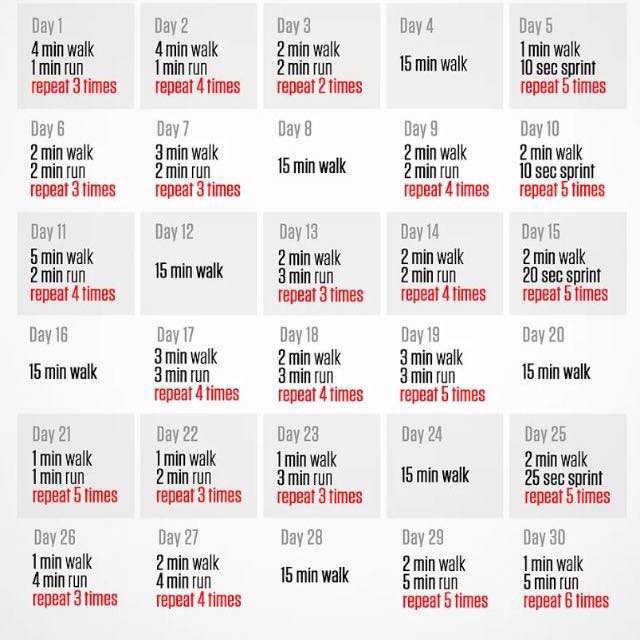 Day 1
4 min walk
1 min run
repeat 3 times

Day 2
4 min walk
1 min run
repeat 4 times

Day 3
2 min walk
2 min run
repeat 2 times

Day 4
15 min walk

Day 5
1 min walk
10 sec sprint
repeat 5 times

Day 6
2 min walk
2 min run
repeat 3 times

Day 7
3 min walk
2 min run
repeat 3 times

Day 8
15 min walk

Day 9
2 min walk
2 min run
repeat 4 times

Day 10
2 min walk
10 sec sprint
repeat 5 times

Day 11
5 min walk
2 min run
repeat 4 times

Day 12
15 min walk

Day 13
2 min walk
3 min run
repeat 3 times

Day 14
2 min walk
2 min run
repeat 4 times

Day 15
2 min walk
20 sec sprint
repeat 5 times

Day 16
15 min walk

Day 17
3 min walk
3 min run
repeat 4 times

Day 18
2 min walk
3 min run
repeat 4 times

Day 19
3 min walk
3 min run
repeat 5 times

Day 20
15 min walk

Day 21
1 min walk
1 min run
repeat 5 times

Day 22
1 min walk
2 min run
repeat 3 times

Day 23
1 min walk
3 min run
repeat 3 times

Day 24
15 min walk

Day 25
2 min walk
25 sec sprint
repeat 5 times

Day 26
1 min walk
4 min run
repeat 3 times

Day 27
2 min walk
4 min run
repeat 4 times

Day 28
15 min walk

Day 29
2 min walk
5 min run
repeat 5 times

Day 30
1 min walk
5 min run
repeat 6 times